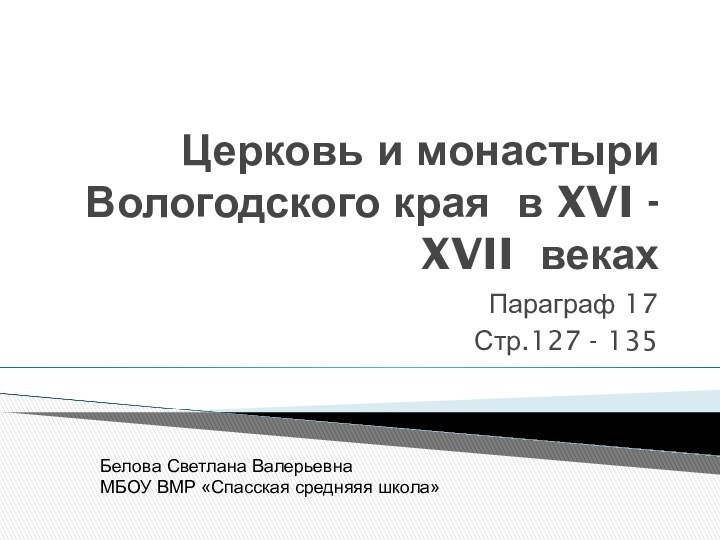 Церковь и монастыри Вологодского края в XVI - XVII веках

Параграф 17
Стр.127 - 135

Белова Светлана Валерьевна
МБОУ ВМР «Спасская средняя школа»